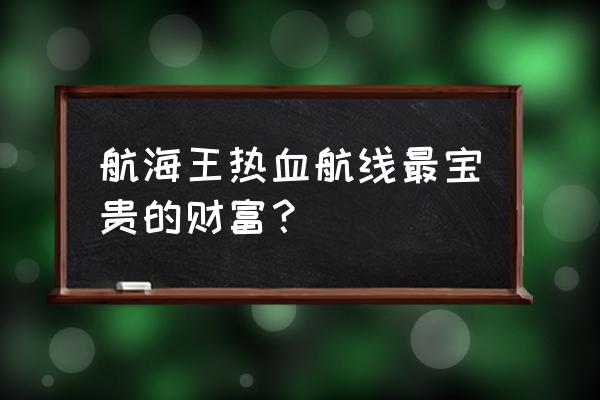 航海王热血航线最宝贵的财富？